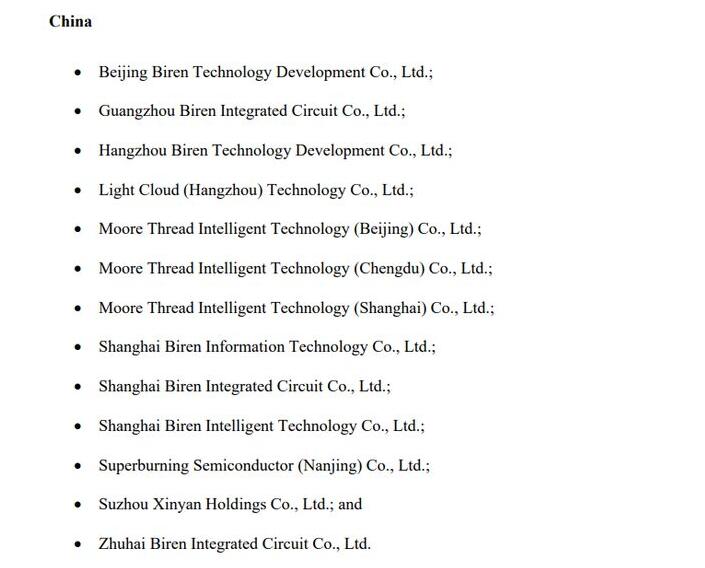 China

• Beijing Biren Technology Development Co., Ltd.;

• Guangzhou Biren Integrated Circuit Co., Ltd.;

• Hangzhou Biren Technology Development Co., Ltd.;

• Light Cloud (Hangzhou) Technology Co., Ltd.;

• Moore Thread Intelligent Technology (Beijing) Co., Ltd.;

• Moore Thread Intelligent Technology (Chengdu) Co., Ltd.;

• Moore Thread Intelligent Technology (Shanghai) Co., Ltd.;

• Shanghai Biren Information Technology Co., Ltd.;

• Shanghai Biren Integrated Circuit Co., Ltd.;

• Shanghai Biren Intelligent Technology Co., Ltd.;

• Superburning Semiconductor (Nanjing) Co., Ltd.;

• Suzhou Xinyan Holdings Co., Ltd.; and

• Zhuhai Biren Integrated Circuit Co., Ltd.